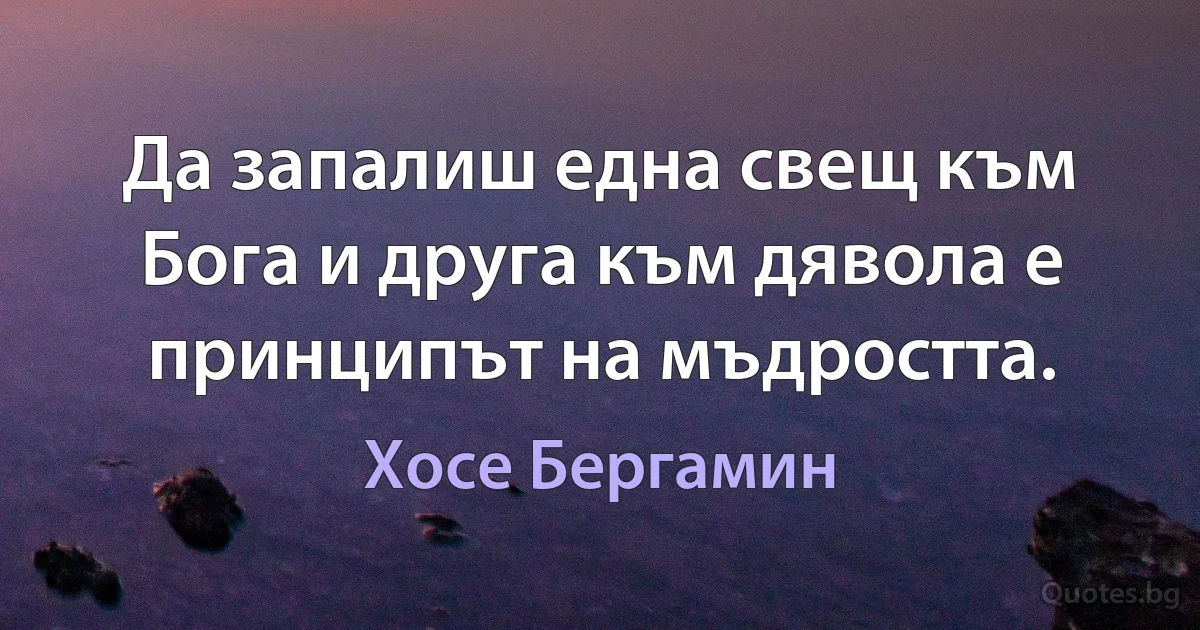 Да запалиш една свещ към Бога и друга към дявола е принципът на мъдростта.

Хосе Бергамин

Quotes.bg